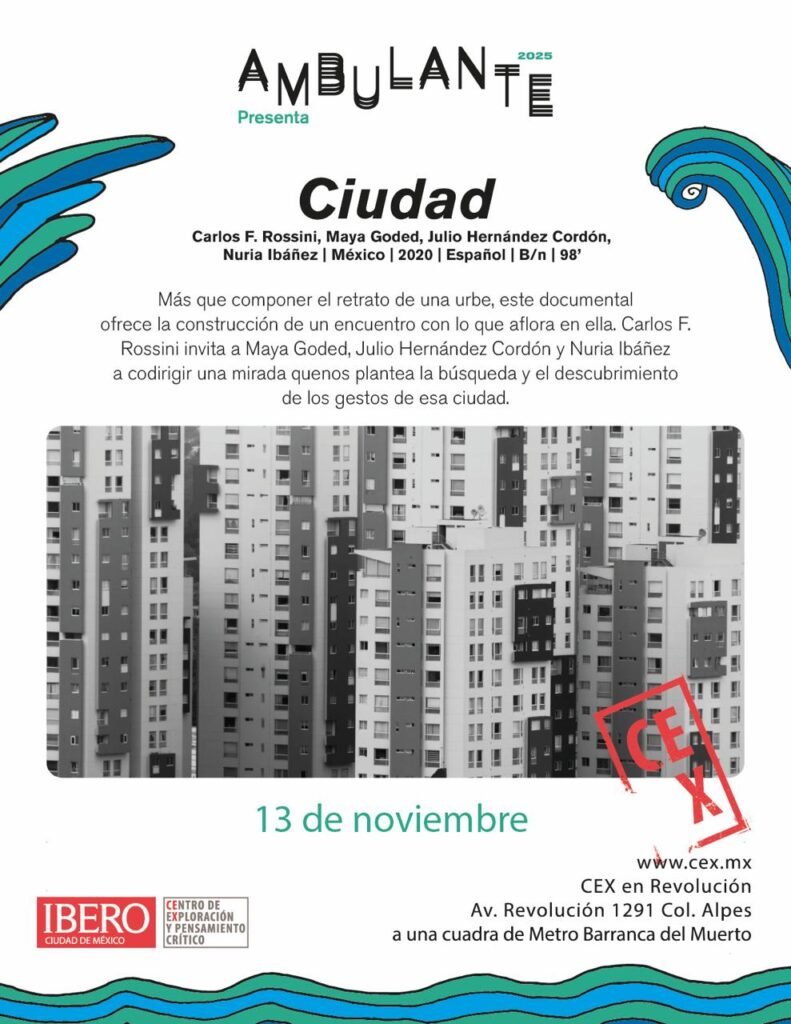 AMBULANTE 2025
Presenta

Ciudad

Carlos F. Rossini, Maya Goded, Julio Hernández Cordón, Nuria Ibáñez | México | 2020 | Español | B/n | 98'

Más que componer el retrato de una urbe, este documental ofrece la construcción de un encuentro con lo que aflora en ella. Carlos F. Rossini invita a Maya Goded, Julio Hernández Cordón y Nuria Ibáñez a codirigir una mirada quenos plantea la búsqueda y el descubrimiento de los gestos de esa ciudad.

CEX

13 de noviembre

www.cex.mx
CEX en Revolución
Av. Revolución 1291 Col. Alpes
a una cuadra de Metro Barranca del Muerto

IBERO
CIUDAD DE MÉXICO

CENTRO DE EXPLORACIÓN Y PENSAMIENTO CRÍTICO